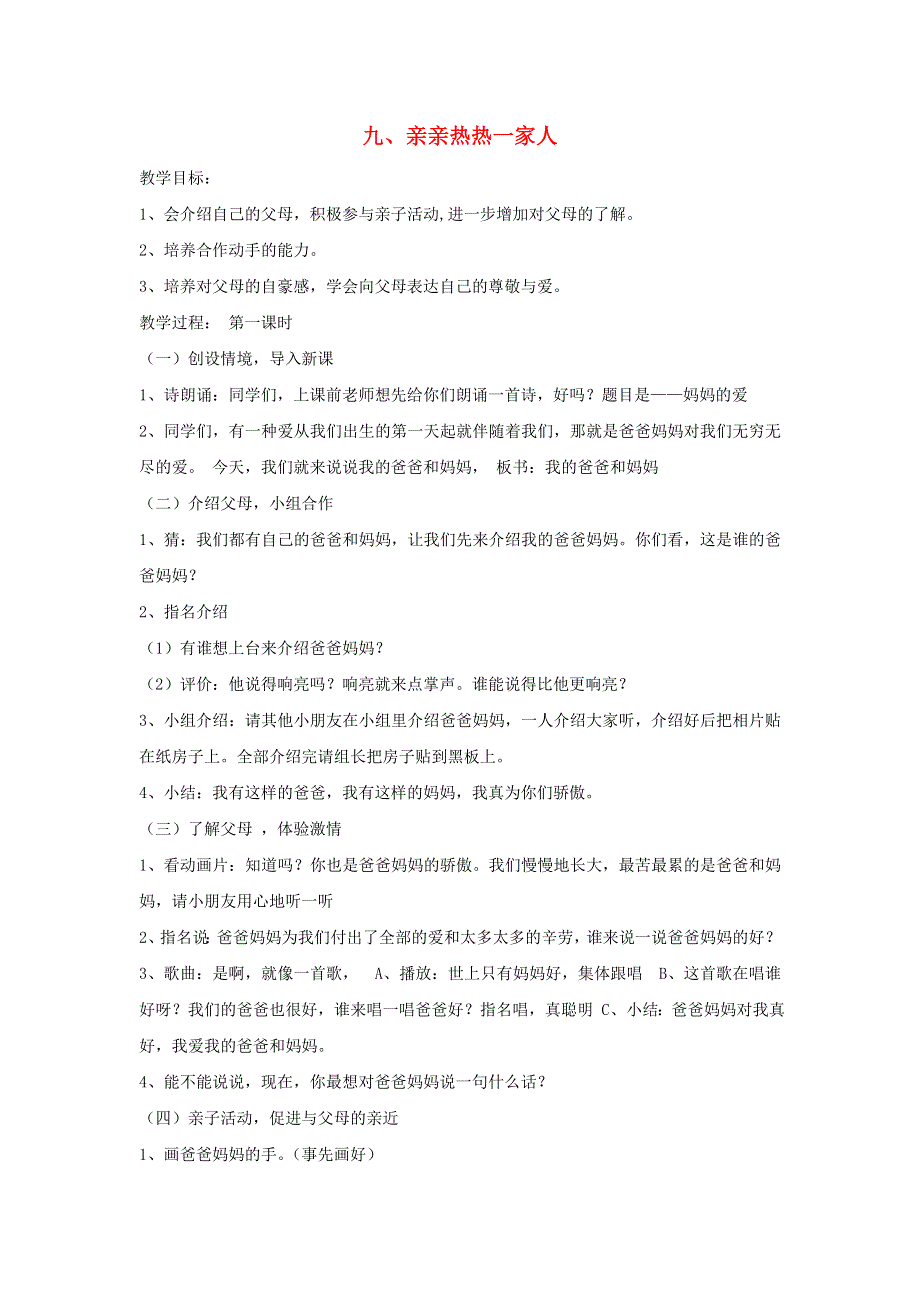 九、亲亲热热一家人

教学目标：

1、会介绍自己的父母，积极参与亲子活动,进一步增加对父母的了解。

2、培养合作动手的能力。

3、培养对父母的自豪感，学会向父母表达自己的尊敬与爱。

教学过程：　第一课时

（一）创设情境，导入新课

1、诗朗诵：同学们，上课前老师想先给你们朗诵一首诗，好吗？题目是——妈妈的爱

2、同学们，有一种爱从我们出生的第一天起就伴随着我们，那就是爸爸妈妈对我们无穷无尽的爱。 今天，我们就来说说我的爸爸和妈妈， 板书：我的爸爸和妈妈

（二）介绍父母，小组合作

1、猜：我们都有自己的爸爸和妈妈，让我们先来介绍我的爸爸妈妈。你们看，这是谁的爸爸妈妈？

2、指名介绍

（1）有谁想上台来介绍爸爸妈妈？

（2）评价：他说得响亮吗？响亮就来点掌声。谁能说得比他更响亮？

3、小组介绍：请其他小朋友在小组里介绍爸爸妈妈，一人介绍大家听，介绍好后把相片贴在纸房子上。全部介绍完请组长把房子贴到黑板上。

4、小结：我有这样的爸爸，我有这样的妈妈，我真为你们骄傲。

（三）了解父母 ，体验激情

1、看动画片：知道吗？你也是爸爸妈妈的骄傲。我们慢慢地长大，最苦最累的是爸爸和妈妈，请小朋友用心地听一听

2、指名说 爸爸妈妈为我们付出了全部的爱和太多太多的辛劳，谁来说一说爸爸妈妈的好？

3、歌曲：是啊，就像一首歌， A、播放：世上只有妈妈好，集体跟唱 B、这首歌在唱谁好呀？我们的爸爸也很好，谁来唱一唱爸爸好？指名唱，真聪明 C、小结：爸爸妈妈对我真好，我爱我的爸爸和妈妈。

4、能不能说说，现在，你最想对爸爸妈妈说一句什么话？

（四）亲子活动，促进与父母的亲近

1、画爸爸妈妈的手。(事先画好)